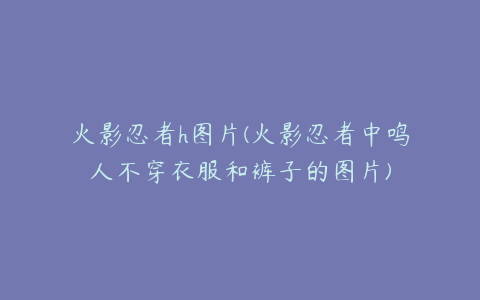 火影忍者h图片(火影忍者中鸣人不穿衣服和裤子的图片)